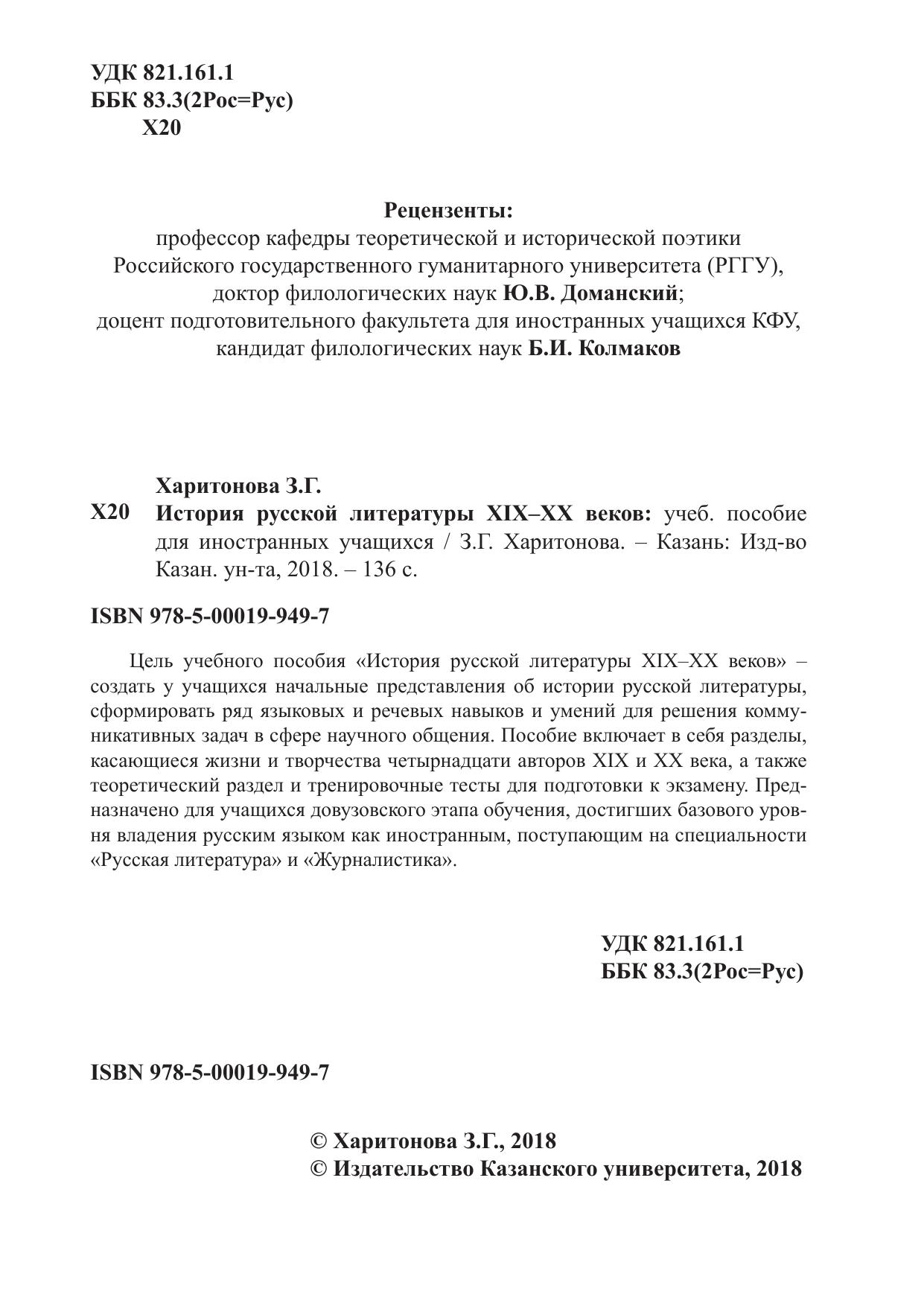 УДК 821.161.1
ББК 83.3(2Рос=Рус)
Х20

Рецензенты:
профессор кафедры теоретической и исторической поэтики Российского государственного гуманитарного университета (РГГУ), доктор филологических наук Ю.В. Доманский;
доцент подготовительного факультета для иностранных учащихся КФУ, кандидат филологических наук Б.И. Колмаков

Харитонова З.Г.
Х20 История русской литературы XIX–XX веков: учеб. пособие для иностранных учащихся / З.Г. Харитонова. – Казань: Изд-во Казан. ун-та, 2018. – 136 с.

ISBN 978-5-00019-949-7

Цель учебного пособия «История русской литературы XIX–XX веков» – создать у учащихся начальные представления об истории русской литературы, сформировать ряд языковых и речевых навыков и умений для решения коммуникативных задач в сфере научного общения. Пособие включает в себя разделы, касающиеся жизни и творчества четырнадцати авторов XIX и XX века, а также теоретический раздел и тренировочные тесты для подготовки к экзамену. Предназначено для учащихся довузовского этапа обучения, достигших базового уровня владения русским языком как иностранным, поступающим на специальности «Русская литература» и «Журналистика».

УДК 821.161.1
ББК 83.3(2Рос=Рус)

ISBN 978-5-00019-949-7

© Харитонова З.Г., 2018
© Издательство Казанского университета, 2018